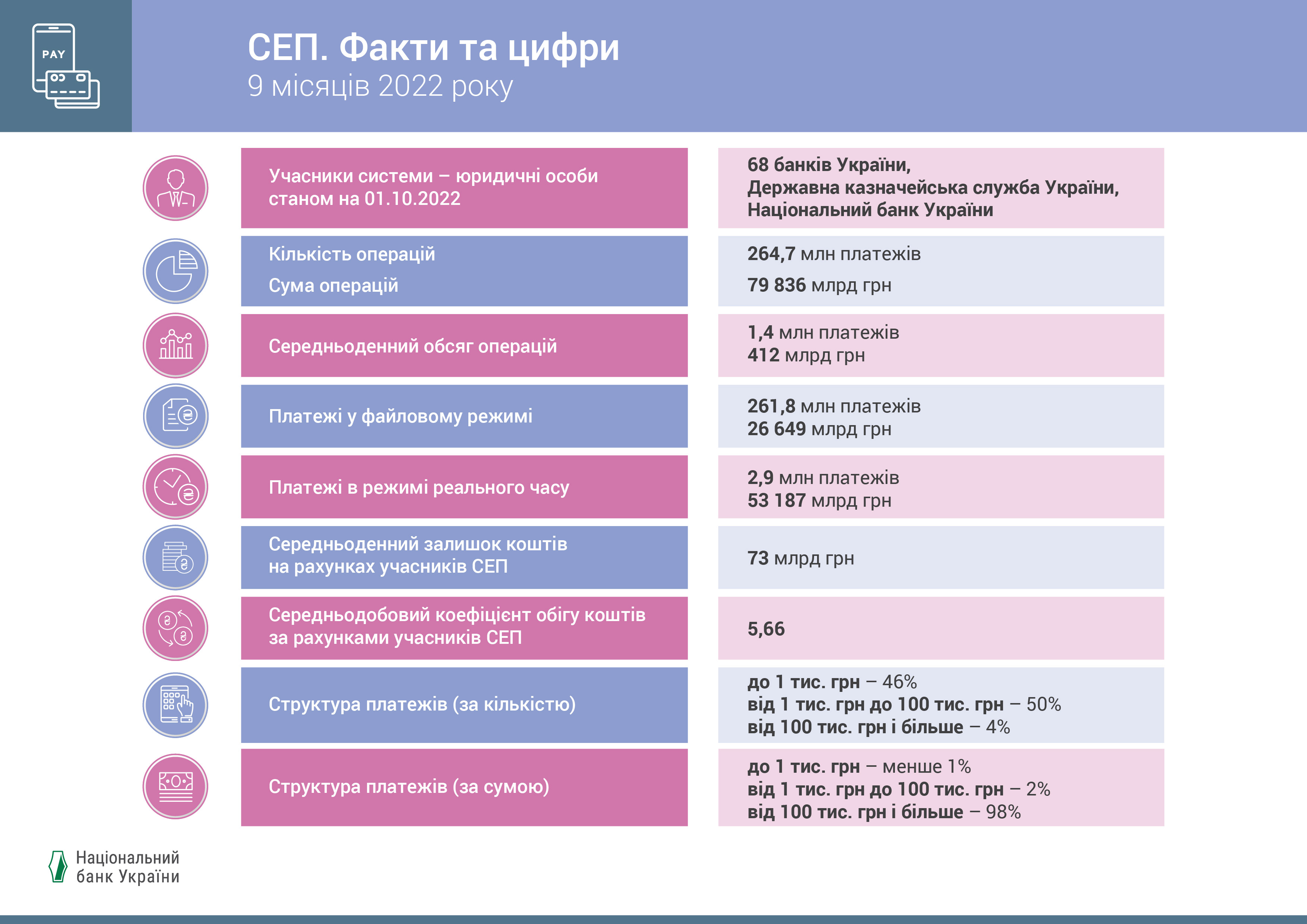 PAY

СЕП. Факти та цифри
9 місяців 2022 року

| | |
|---|---|
| Учасники системи – юридичні особи станом на 01.10.2022 | 68 банків України, Державна казначейська служба України, Національний банк України |
| Кількість операцій<br>Сума операцій | 264,7 млн платежів<br>79 836 млрд грн |
| Середньоденний обсяг операцій | 1,4 млн платежів<br>412 млрд грн |
| Платежі у файловому режимі | 261,8 млн платежів<br>26 649 млрд грн |
| Платежі в режимі реального часу | 2,9 млн платежів<br>53 187 млрд грн |
| Середньоденний залишок коштів на рахунках учасників СЕП | 73 млрд грн |
| Середньодобовий коефіцієнт обігу коштів за рахунками учасників СЕП | 5,66 |
| Структура платежів (за кількістю) | до 1 тис. грн – 46%<br>від 1 тис. грн до 100 тис. грн – 50%<br>від 100 тис. грн і більше – 4% |
| Структура платежів (за сумою) | до 1 тис. грн – менше 1%<br>від 1 тис. грн до 100 тис. грн – 2%<br>від 100 тис. грн і більше – 98% |

Національний банк України